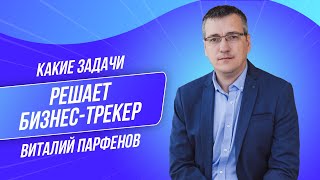 КАКИЕ ЗАДАЧИ

РЕШАЕТ БИЗНЕС-ТРЕКЕР

ВИТАЛИЙ ПАРФЕНОВ